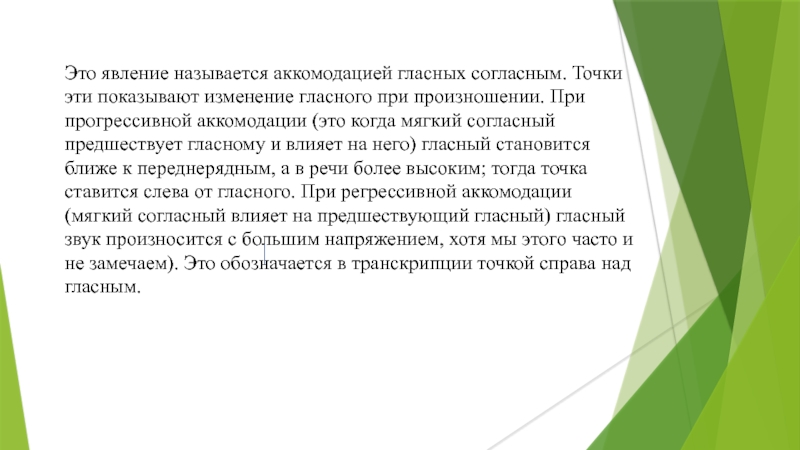 Это явление называется аккомодацией гласных согласным. Точки эти показывают изменение гласного при произношении. При прогрессивной аккомодации (это когда мягкий согласный предшествует гласному и влияет на него) гласный становится ближе к переднерядным, а в речи более высоким; тогда точка ставится слева от гласного. При регрессивной аккомодации (мягкий согласный влияет на предшествующий гласный) гласный звук произносится с большим напряжением, хотя мы этого часто и не замечаем). Это обозначается в транскрипции точкой справа над гласным.